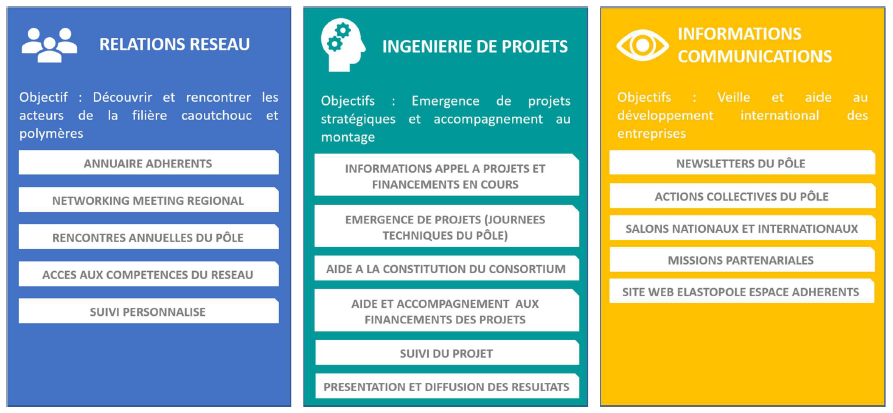 RELATIONS RESEAU

Objectif : Découvrir et rencontrer les acteurs de la filière caoutchouc et polymères

ANNUAIRE ADHERENTS

NETWORKING MEETING REGIONAL

RENCONTRES ANNUELLES DU PÔLE

ACCES AUX COMPETENCES DU RESEAU

SUIVI PERSONNALISE

INGENIERIE DE PROJETS

Objectifs : Emergence de projets stratégiques et accompagnement au montage

INFORMATIONS APPEL A PROJETS ET FINANCEMENTS EN COURS

EMERGENCE DE PROJETS (JOURNEES TECHNIQUES DU PÔLE)

AIDE A LA CONSTITUTION DU CONSORTIUM

AIDE ET ACCOMPAGNEMENT AUX FINANCEMENTS DES PROJETS

SUIVI DU PROJET

PRESENTATION ET DIFFUSION DES RESULTATS

INFORMATIONS COMMUNICATIONS

Objectifs : Veille et aide au développement international des entreprises

NEWSLETTERS DU PÔLE

ACTIONS COLLECTIVES DU PÔLE

SALONS NATIONAUX ET INTERNATIONAUX

MISSIONS PARTENARIALES

SITE WEB ELASTOPOLE ESPACE ADHERENTS